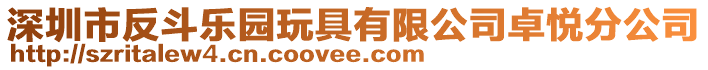 深圳市反斗乐园玩具有限公司卓悦分公司
http://szritalew4.cn.coovee.com